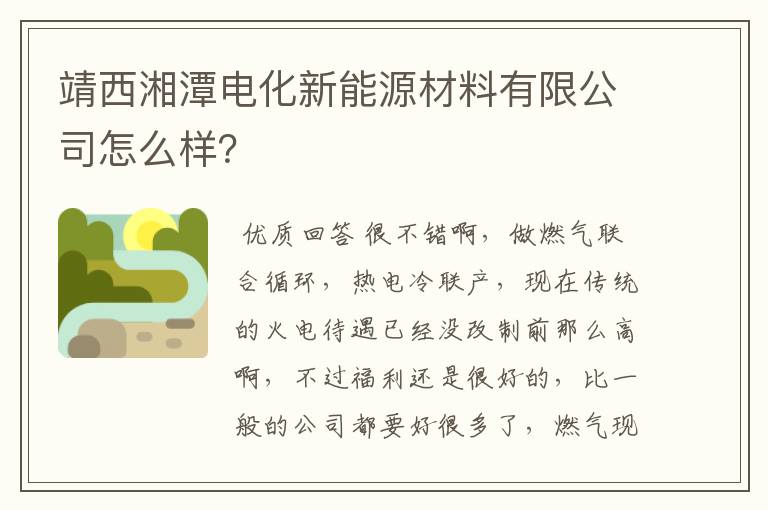 靖西湘潭电化新能源材料有限公司怎么样?

优质回答 很不错啊，做燃气联合循环，热电冷联产，现在传统的火电待遇已经没改制前那么高啊，不过福利还是很好的，比一般的公司都要好很多了，燃气现